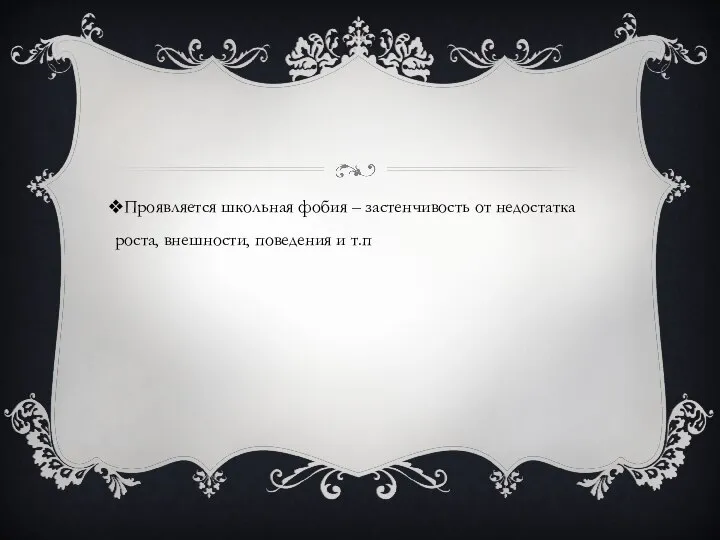 ❖Проявляется школьная фобия – застенчивость от недостатка роста, внешности, поведения и т.п